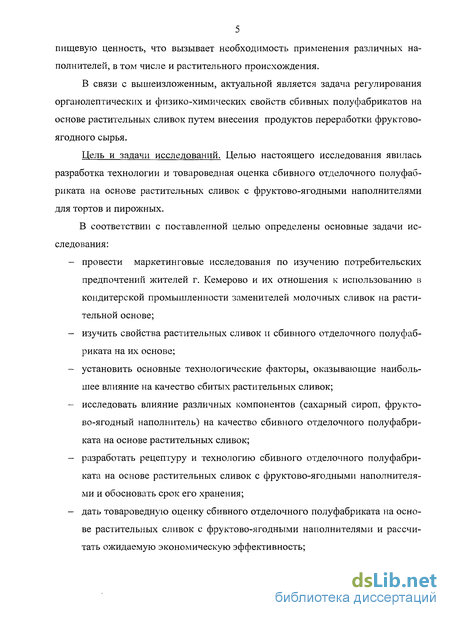 5

пищевую ценность, что вызывает необходимость применения различных наполнителей, в том числе и растительного происхождения.

В связи с вышеизложенным, актуальной является задача регулирования органолептических и физико-химических свойств сбивных полуфабрикатов на основе растительных сливок путем внесения продуктов переработки фруктово-ягодного сырья.

Цель и задачи исследований. Целью настоящего исследования явилась разработка технологии и товароведная оценка сбивного отделочного полуфабриката на основе растительных сливок с фруктово-ягодными наполнителями для тортов и пирожных.

В соответствии с поставленной целью определены основные задачи исследования:

– провести маркетинговые исследования по изучению потребительских предпочтений жителей г. Кемерово и их отношения к использованию в кондитерской промышленности заменителей молочных сливок на растительной основе;

– изучить свойства растительных сливок и сбивного отделочного полуфабриката на их основе;

– установить основные технологические факторы, оказывающие наибольшее влияние на качество сбитых растительных сливок;

– исследовать влияние различных компонентов (сахарный сироп, фруктово-ягодный наполнитель) на качество сбивного отделочного полуфабриката на основе растительных сливок;

– разработать рецептуру и технологию сбивного отделочного полуфабриката на основе растительных сливок с фруктово-ягодными наполнителями и обосновать срок его хранения;

– дать товароведную оценку сбивного отделочного полуфабриката на основе растительных сливок с фруктово-ягодными наполнителями и рассчитать ожидаемую экономическую эффективность;

dsLib.net
библиотека диссертаций